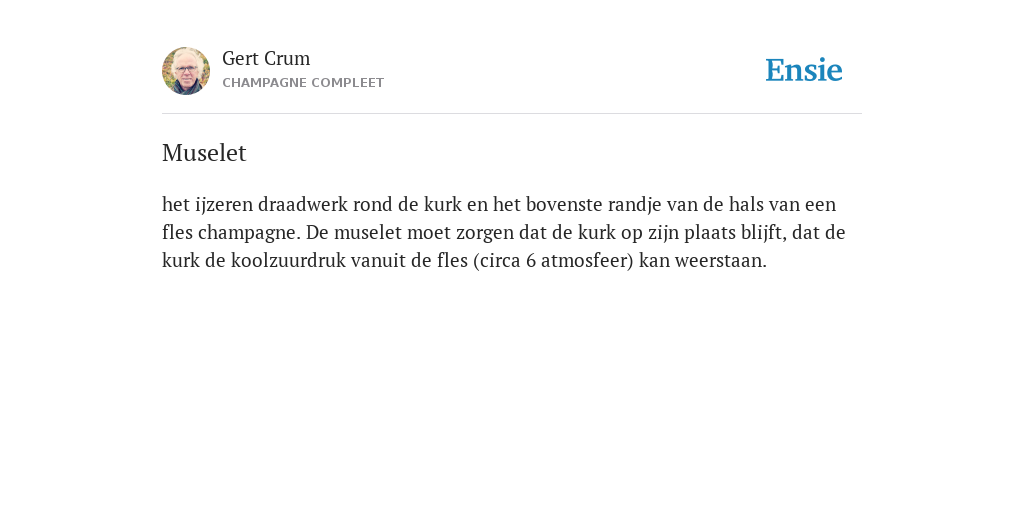 Gert Crum
CHAMPAGNE COMPLEET

Ensie

Muselet

het ijzeren draadwerk rond de kurk en het bovenste randje van de hals van een fles champagne. De muselet moet zorgen dat de kurk op zijn plaats blijft, dat de kurk de koolzuurdruk vanuit de fles (circa 6 atmosfeer) kan weerstaan.